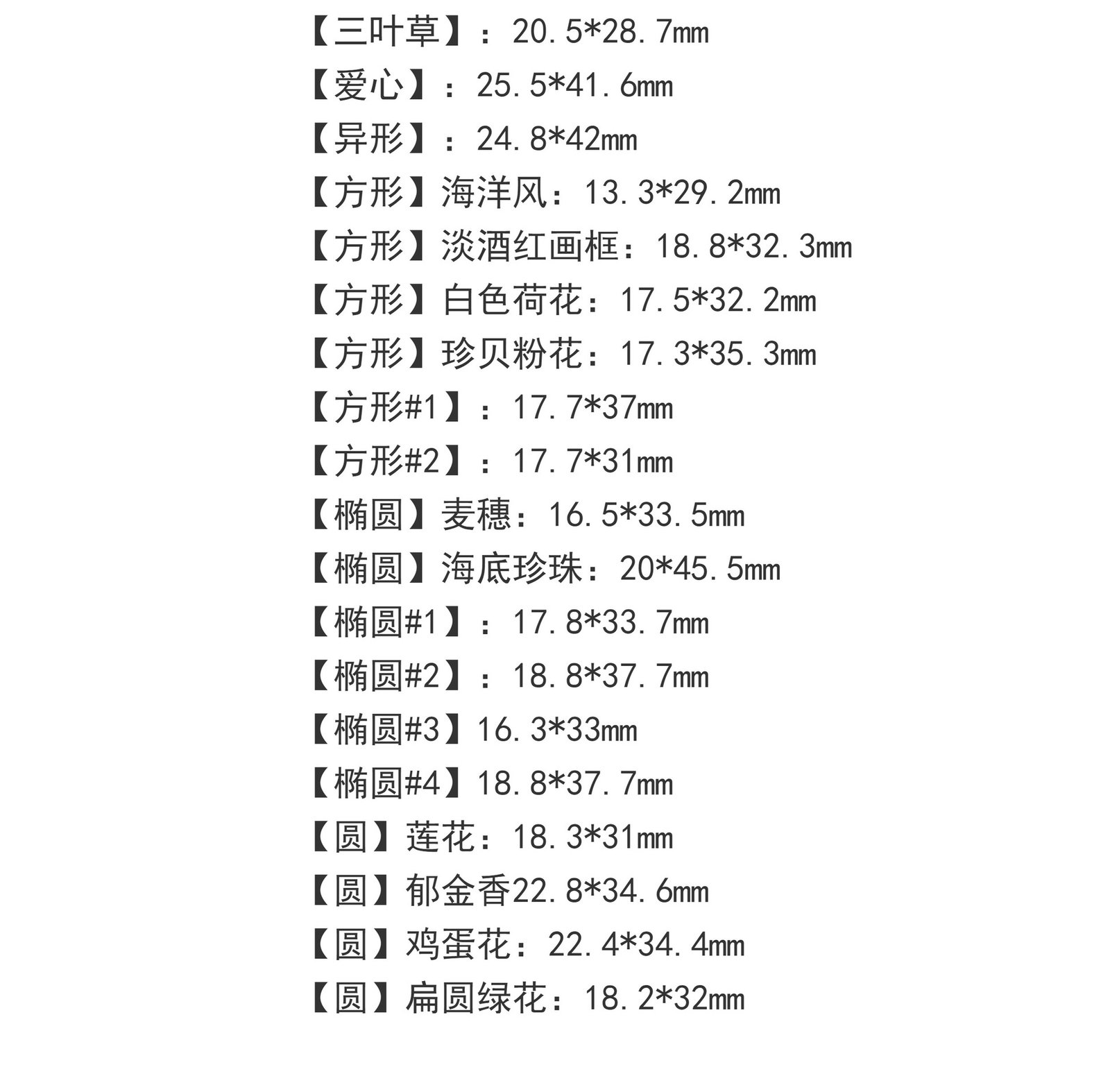 【三叶草】：20.5*28.7mm
【爱心】：25.5*41.6mm
【异形】：24.8*42mm
【方形】海洋风：13.3*29.2mm
【方形】淡酒红画框：18.8*32.3mm
【方形】白色荷花：17.5*32.2mm
【方形】珍贝粉花：17.3*35.3mm
【方形#1】：17.7*37mm
【方形#2】：17.7*31mm
【椭圆】麦穗：16.5*33.5mm
【椭圆】海底珍珠：20*45.5mm
【椭圆#1】：17.8*33.7mm
【椭圆#2】：18.8*37.7mm
【椭圆#3】16.3*33mm
【椭圆#4】18.8*37.7mm
【圆】莲花：18.3*31mm
【圆】郁金香22.8*34.6mm
【圆】鸡蛋花：22.4*34.4mm
【圆】扁圆绿花：18.2*32mm